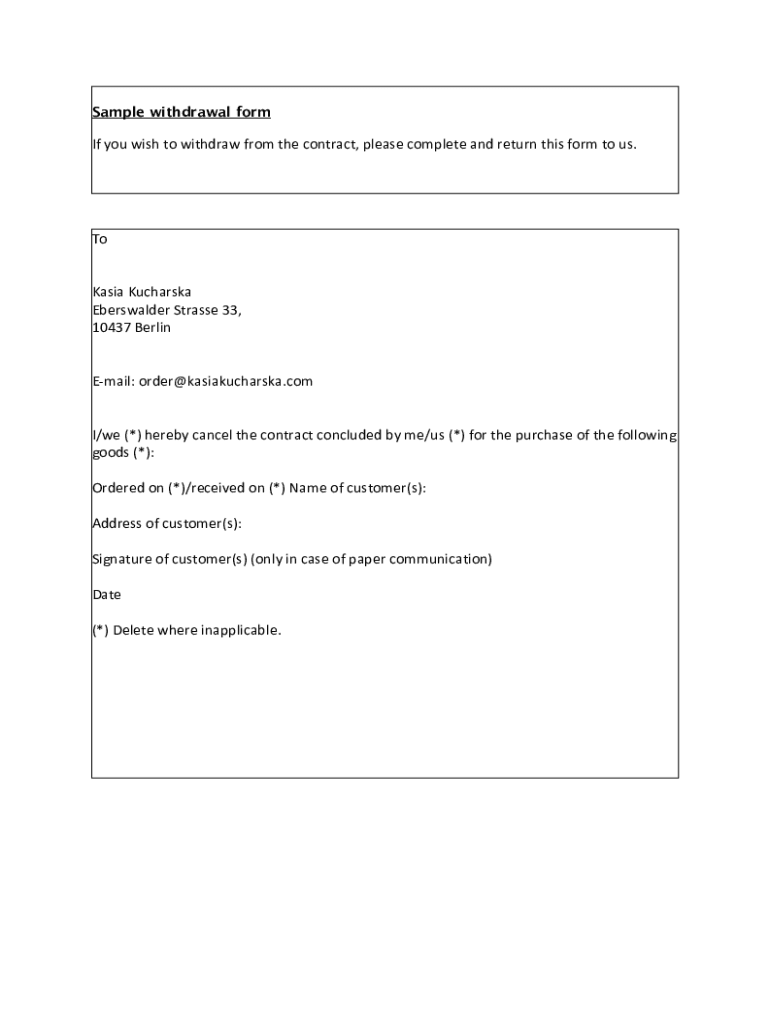 Sample withdrawal form

If you wish to withdraw from the contract, please complete and return this form to us.

To

Kasia Kucharska
Eberswalder Strasse 33,
10437 Berlin

E-mail: order@kasiakucharska.com

I/we (*) hereby cancel the contract concluded by me/us (*) for the purchase of the following goods (*):

Ordered on (*)/received on (*) Name of customer(s):

Address of customer(s):

Signature of customer(s) (only in case of paper communication)

Date

(*) Delete where inapplicable.